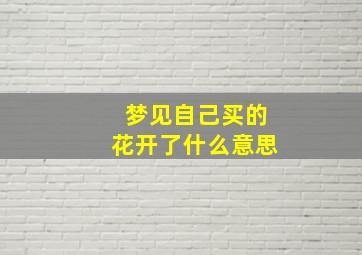 梦见自己买的
花开了什么意思